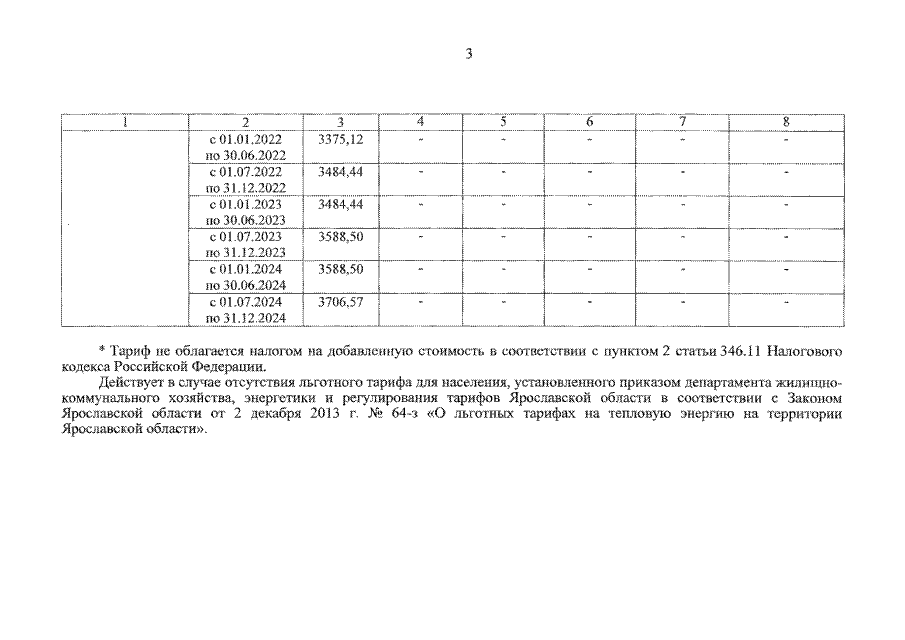 3

| 1 | 2 | 3 | 4 | 5 | 6 | 7 | 8 |
|---|---|---|---|---|---|---|---|
| | с 01.01.2022 по 30.06.2022 | 3375,12 | - | - | - | - | - |
| | с 01.07.2022 по 31.12.2022 | 3484,44 | - | - | - | - | - |
| | с 01.01.2023 по 30.06.2023 | 3484,44 | - | - | - | - | - |
| | с 01.07.2023 по 31.12.2023 | 3588,50 | - | - | - | - | - |
| | с 01.01.2024 по 30.06.2024 | 3588,50 | - | - | - | - | - |
| | с 01.07.2024 по 31.12.2024 | 3706,57 | - | - | - | - | - |

* Тариф не облагается налогом на добавленную стоимость в соответствии с пунктом 2 статьи 346.11 Налогового кодекса Российской Федерации.

Действует в случае отсутствия льготного тарифа для населения, установленного приказом департамента жилищно-коммунального хозяйства, энергетики и регулирования тарифов Ярославской области в соответствии с Законом Ярославской области от 2 декабря 2013 г. № 64-з «О льготных тарифах на тепловую энергию на территории Ярославской области».